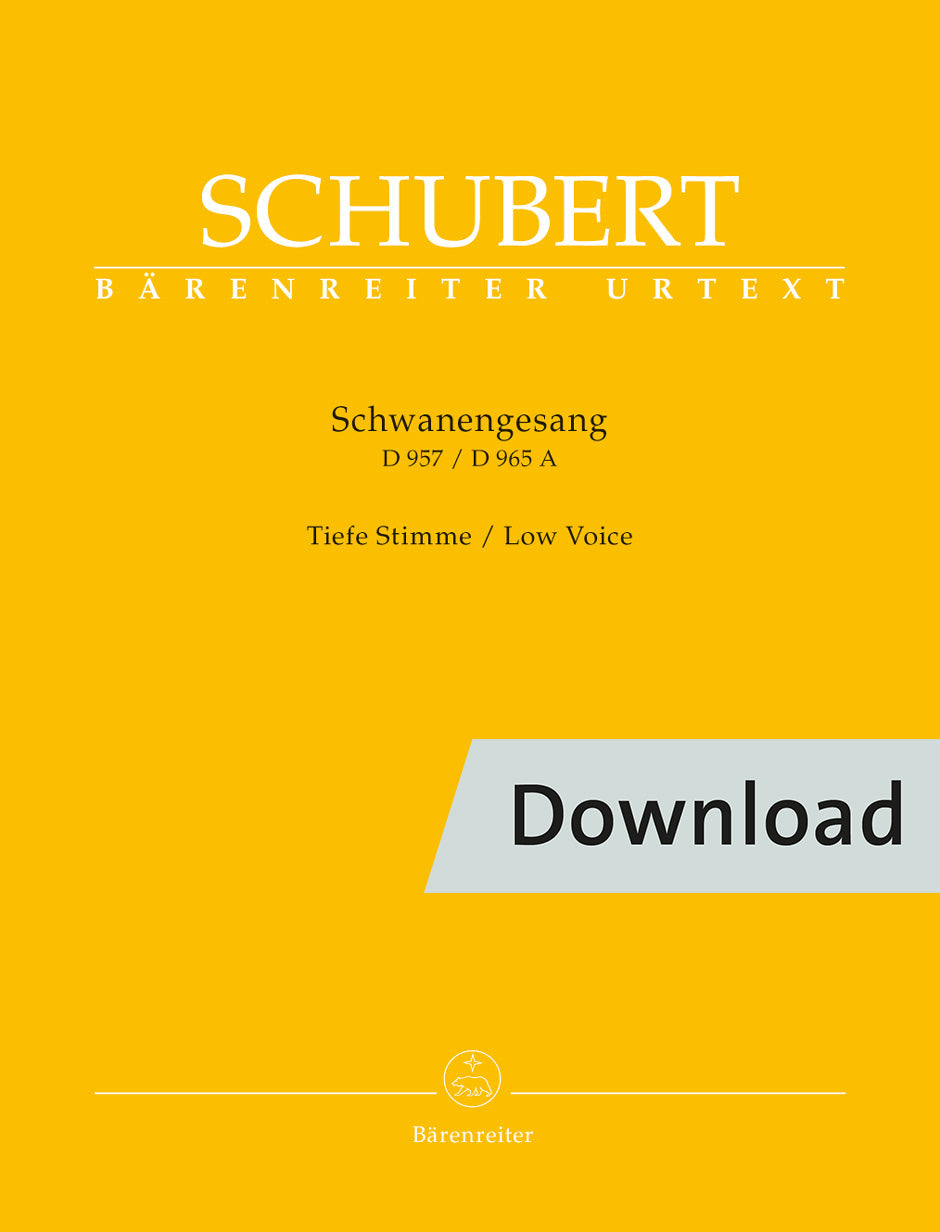 SCHUBERT
BÄRENREITER URTEXT

Schwanengesang
D 957 / D 965 A

Tiefe Stimme / Low Voice

Download

Bärenreiter